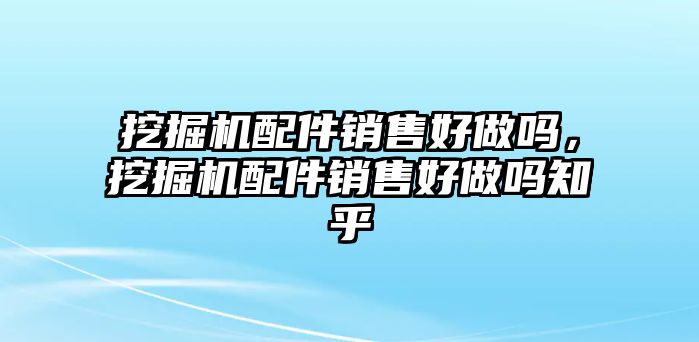 挖掘机配件销售好做吗，挖掘机配件销售好做吗知乎